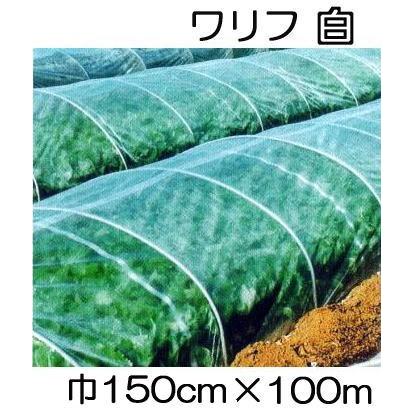 ワリフ 白

巾150cm×100m